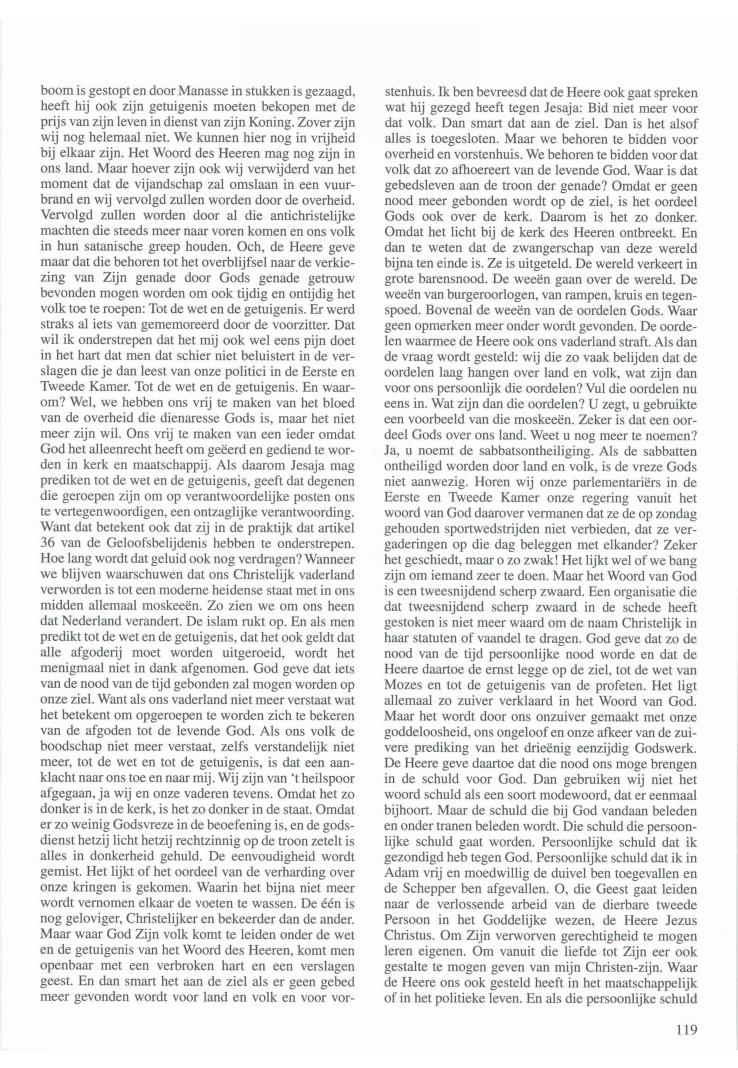 boom is gestopt en door Manasse in stukken is gezaagd, heeft hij ook zijn getuigenis moeten bekopen met de prijs van zijn leven in dienst van zijn Koning. Zover zijn wij nog helemaal niet. We kunnen hier nog in vrijheid bij elkaar zijn. Het Woord des Heeren mag nog zijn in ons land. Maar hoever zijn ook wij verwijderd van het moment dat de vijandschap zal omslaan in een vuurbrand en wij vervolgd zullen worden door de overheid. Vervolgd zullen worden door al die antichristelijke machten die steeds meer naar voren komen en ons volk in hun satanische greep houden. Och, de Heere geve maar dat die behoren tot het overblijfsel naar de verkiezing van Zijn genade door Gods genade getrouw bevonden mogen worden om ook tijdig en ontijdig het volk toe te roepen: Tot de wet en de getuigenis. Er werd straks al iets van gememoreerd door de voorzitter. Dat wil ik onderstrepen dat het mij ook wel eens pijn doet in het hart dat men dat schier niet beluistert in de verslagen die je dan leest van onze politici in de Eerste en Tweede Kamer. Tot de wet en de getuigenis. En waarom? Wel, we hebben ons vrij te maken van het bloed van de overheid die dienaresse Gods is, maar het niet meer zijn wil. Ons vrij te maken van een ieder omdat God het alleenrecht heeft om geëerd en gediend te worden in kerk en maatschappij. Als daarom Jesaja mag prediken tot de wet en de getuigenis, geeft dat degenen die geroepen zijn om op verantwoordelijke posten ons te vertegenwoordigen, een ontzaglijke verantwoording. Want dat betekent ook dat zij in de praktijk dat artikel 36 van de Geloofsbelijdenis hebben te onderstrepen. Hoe lang wordt dat geluid ook nog verdragen? Wanneer we blijven waarschuwen dat ons Christelijk vaderland verworden is tot een moderne heidense staat met in ons midden allemaal moskeeën. Zo zien we om ons heen dat Nederland verandert. De islam rukt op. En als men predikt tot de wet en de getuigenis, dat het ook geldt dat alle afgoderij moet worden uitgeroeid, wordt het menigmaal niet in dank afgenomen. God geve dat iets van de nood van de tijd gebonden zal mogen worden op onze ziel. Want als ons vaderland niet meer verstaat wat het betekent om opgeroepen te worden zich te bekeren van de afgoden tot de levende God. Als ons volk de boodschap niet meer verstaat, zelfs verstandelijk niet meer, tot de wet en tot de getuigenis, is dat een aanklacht naar ons toe en naar mij. Wij zijn van 't heilspoor afgegaan, ja wij en onze vaderen tevens. Omdat het zo donker is in de kerk, is het zo donker in de staat. Omdat er zo weinig Godsvreze in de beoefening is, en de godsdienst hetzij licht hetzij rechtzinnig op de troon zetelt is alles in donkerheid gehuld. De eenvoudigheid wordt gemist. Het lijkt of het oordeel van de verharding over onze kringen is gekomen. Waarin het bijna niet meer wordt vernomen elkaar de voeten te wassen. De één is nog geloviger, Christelijker en bekeerder dan de ander. Maar waar God Zijn volk komt te leiden onder de wet en de getuigenis van het Woord des Heeren, komt men openbaar met een verbroken hart en een verslagen geest. En dan smart het aan de ziel als er geen gebed meer gevonden wordt voor land en volk en voor vorstenhuis. Ik ben bevreesd dat de Heere ook gaat spreken wat hij gezegd heeft tegen Jesaja: Bid niet meer voor dat volk. Dan smart dat aan de ziel. Dan is het alsof alles is toegesloten. Maar we behoren te bidden voor overheid en vorstenhuis. We behoren te bidden voor dat volk dat zo afhoereert van de levende God. Waar is dat gebedsleven aan de troon der genade? Omdat er geen nood meer gebonden wordt op de ziel, is het oordeel Gods ook over de kerk. Daarom is het zo donker. Omdat het licht bij de kerk des Heeren ontbreekt. En dan te weten dat de zwangerschap van deze wereld bijna ten einde is. Ze is uitgeteld. De wereld verkeert in grote barensnood. De weeën gaan over de wereld. De weeën van burgeroorlogen, van rampen, kruis en tegenspoed. Bovenal de weeën van de oordelen Gods. Waar geen opmerken meer onder wordt gevonden. De oordelen waarmee de Heere ook ons vaderland straft. Als dan de vraag wordt gesteld: wij die zo vaak belijden dat de oordelen laag hangen over land en volk, wat zijn dan voor ons persoonlijk die oordelen? Vul die oordelen nu eens in. Wat zijn dan die oordelen? U zegt, u gebruikte een voorbeeld van die moskeeën. Zeker is dat een oordeel Gods over ons land. Weet u nog meer te noemen? Ja, u noemt de sabbatsontheiliging. Als de sabbatten ontheiligd worden door land en volk, is de vreze Gods niet aanwezig. Horen wij onze parlementariërs in de Eerste en Tweede Kamer onze regering vanuit het woord van God daarover vermanen dat ze de op zondag gehouden sportwedstrijden niet verbieden, dat ze vergaderingen op die dag beleggen met elkander? Zeker het geschiedt, maar o zo zwak! Het lijkt wel of we bang zijn om iemand zeer te doen. Maar het Woord van God is een tweesnijdend scherp zwaard. Een organisatie die dat tweesnijdend scherp zwaard in de schede heeft gestoken is niet meer waard om de naam Christelijk in haar statuten of vaandel te dragen. God geve dat zo de nood van de tijd persoonlijke nood worde en dat de Heere daartoe de ernst legge op de ziel, tot de wet van Mozes en tot de getuigenis van de profeten. Het ligt allemaal zo zuiver verklaard in het Woord van God. Maar het wordt door ons onzuiver gemaakt met onze goddeloosheid, ons ongeloof en onze afkeer van de zuivere prediking van het drieënig eenzijdig Godswerk. De Heere geve daartoe dat die nood ons moge brengen in de schuld voor God. Dan gebruiken wij niet het woord schuld als een soort modewoord, dat er eenmaal bijhoort. Maar de schuld die bij God vandaan beleden en onder tranen beleden wordt. Die schuld die persoonlijke schuld gaat worden. Persoonlijke schuld dat ik gezondigd heb tegen God. Persoonlijke schuld dat ik in Adam vrij en moedwillig de duivel ben toegevallen en de Schepper ben afgevallen. O, die Geest gaat leiden naar de verlossende arbeid van de dierbare tweede Persoon in het Goddelijke wezen, de Heere Jezus Christus. Om Zijn verworven gerechtigheid te mogen leren eigenen. Om vanuit die liefde tot Zijn eer ook gestalte te mogen geven van mijn Christen-zijn. Waar de Heere ons ook gesteld heeft in het maatschappelijk of in het politieke leven. En als die persoonlijke schuld

119